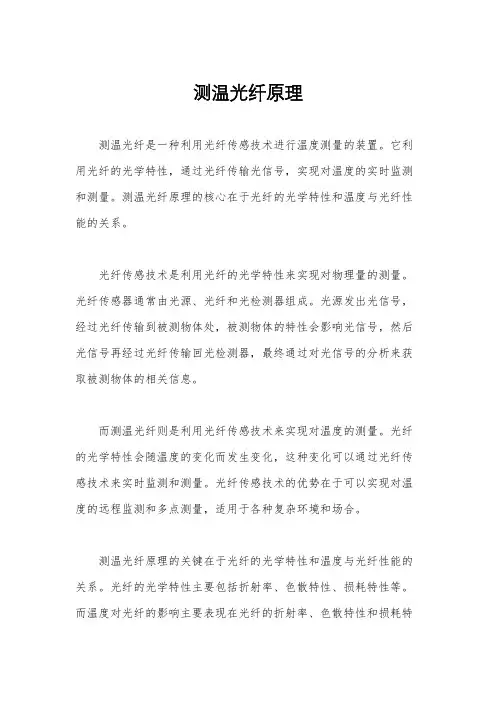 测温光纤原理

测温光纤是一种利用光纤传感技术进行温度测量的装置。它利用光纤的光学特性，通过光纤传输光信号，实现对温度的实时监测和测量。测温光纤原理的核心在于光纤的光学特性和温度与光纤性能的关系。

光纤传感技术是利用光纤的光学特性来实现对物理量的测量。光纤传感器通常由光源、光纤和光检测器组成。光源发出光信号，经过光纤传输到被测物体处，被测物体的特性会影响光信号，然后光信号再经过光纤传输回光检测器，最终通过对光信号的分析来获取被测物体的相关信息。

而测温光纤则是利用光纤传感技术来实现对温度的测量。光纤的光学特性会随温度的变化而发生变化，这种变化可以通过光纤传感技术来实时监测和测量。光纤传感技术的优势在于可以实现对温度的远程监测和多点测量，适用于各种复杂环境和场合。

测温光纤原理的关键在于光纤的光学特性和温度与光纤性能的关系。光纤的光学特性主要包括折射率、色散特性、损耗特性等。而温度对光纤的影响主要表现在光纤的折射率、色散特性和损耗特